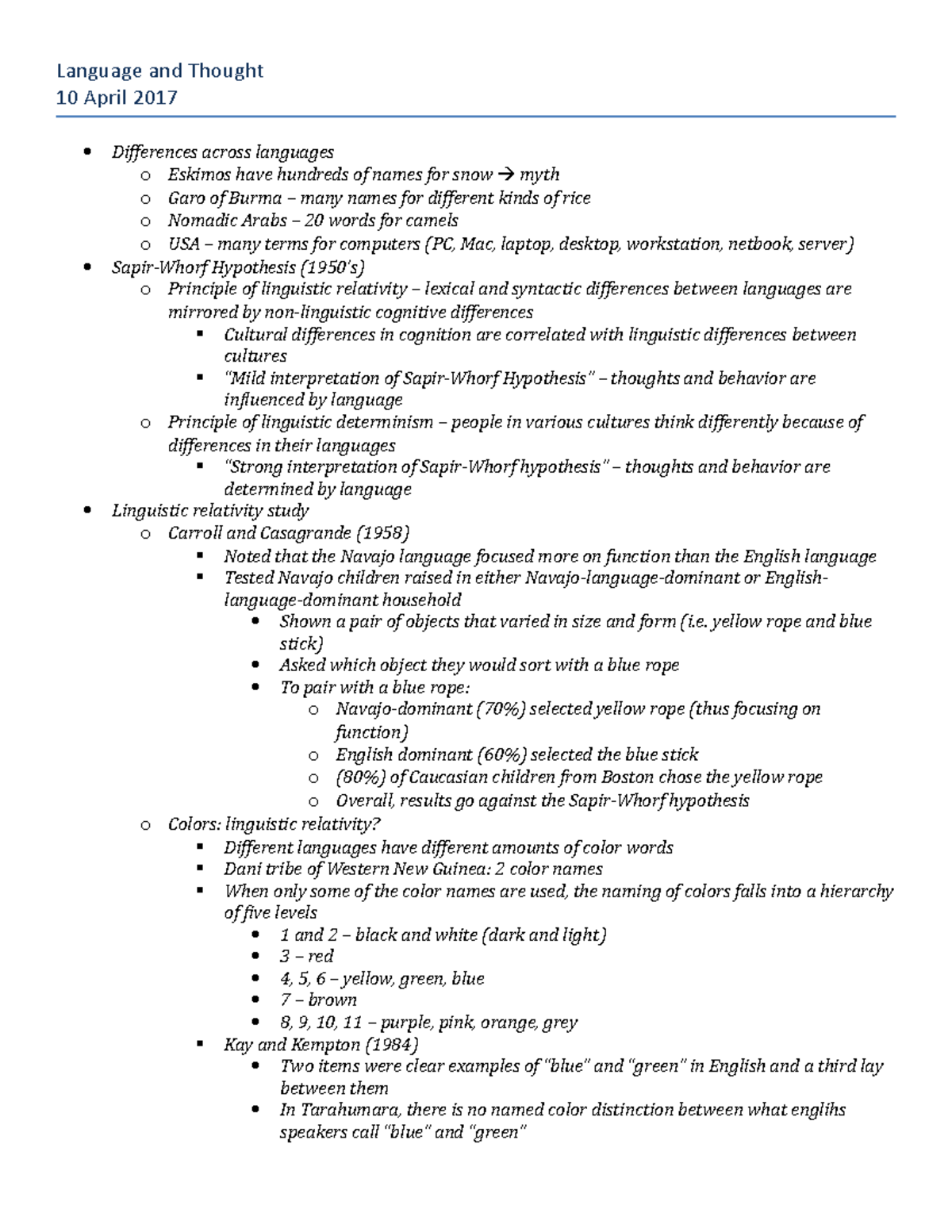 Language and Thought
10 April 2017

- Differences across languages
  - Eskimos have hundreds of names for snow → myth
  - Garo of Burma – many names for different kinds of rice
  - Nomadic Arabs – 20 words for camels
  - USA – many terms for computers (PC, Mac, laptop, desktop, workstation, netbook, server)
- Sapir-Whorf Hypothesis (1950's)
  - Principle of linguistic relativity – lexical and syntactic differences between languages are mirrored by non-linguistic cognitive differences
    - Cultural differences in cognition are correlated with linguistic differences between cultures
    - "Mild interpretation of Sapir-Whorf Hypothesis" – thoughts and behavior are influenced by language
  - Principle of linguistic determinism – people in various cultures think differently because of differences in their languages
    - "Strong interpretation of Sapir-Whorf hypothesis" – thoughts and behavior are determined by language
- Linguistic relativity study
  - Carroll and Casagrande (1958)
    - Noted that the Navajo language focused more on function than the English language
    - Tested Navajo children raised in either Navajo-language-dominant or English-language-dominant household
      - Shown a pair of objects that varied in size and form (i.e. yellow rope and blue stick)
      - Asked which object they would sort with a blue rope
      - To pair with a blue rope:
        - Navajo-dominant (70%) selected yellow rope (thus focusing on function)
        - English dominant (60%) selected the blue stick
        - (80%) of Caucasian children from Boston chose the yellow rope
        - Overall, results go against the Sapir-Whorf hypothesis
  - Colors: linguistic relativity?
    - Different languages have different amounts of color words
    - Dani tribe of Western New Guinea: 2 color names
    - When only some of the color names are used, the naming of colors falls into a hierarchy of five levels
      - 1 and 2 – black and white (dark and light)
      - 3 – red
      - 4, 5, 6 – yellow, green, blue
      - 7 – brown
      - 8, 9, 10, 11 – purple, pink, orange, grey
    - Kay and Kempton (1984)
      - Two items were clear examples of "blue" and "green" in English and a third lay between them
      - In Tarahumara, there is no named color distinction between what englihs speakers call "blue" and "green"